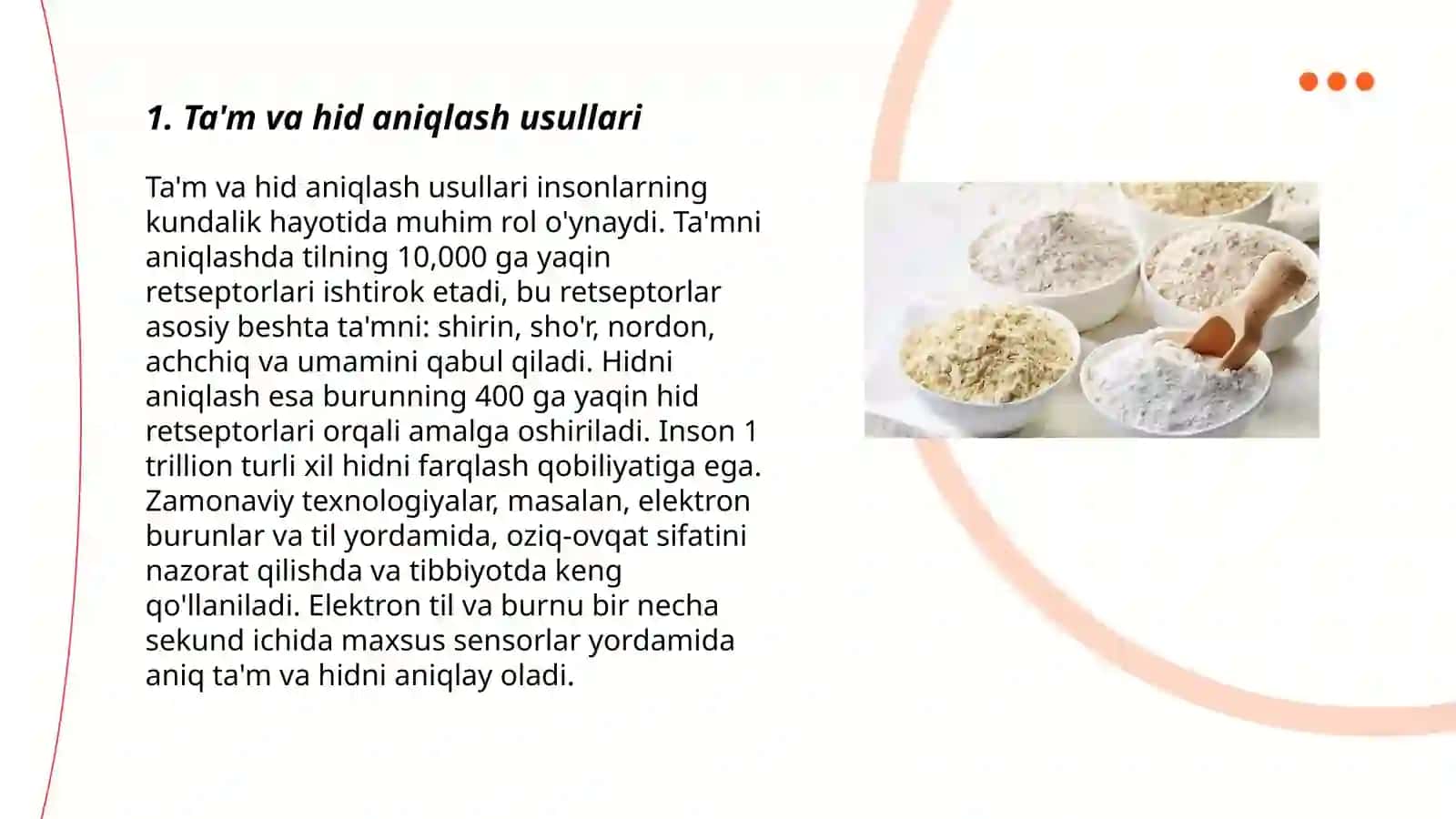 1. Ta'm va hid aniqlash usullari

Ta'm va hid aniqlash usullari insonlarning kundalik hayotida muhim rol o'ynaydi. Ta'mni aniqlashda tilning 10,000 ga yaqin retseptorlari ishtirok etadi, bu retseptorlar asosiy beshta ta'mni: shirin, sho'r, nordon, achchiq va umamini qabul qiladi. Hidni aniqlash esa burunning 400 ga yaqin hid retseptorlari orqali amalga oshiriladi. Inson 1 trillion turli xil hidni farqlash qobiliyatiga ega. Zamonaviy texnologiyalar, masalan, elektron burunlar va til yordamida, oziq-ovqat sifatini nazorat qilishda va tibbiyotda keng qo'llaniladi. Elektron til va burnu bir necha sekund ichida maxsus sensorlar yordamida aniq ta'm va hidni aniqlay oladi.